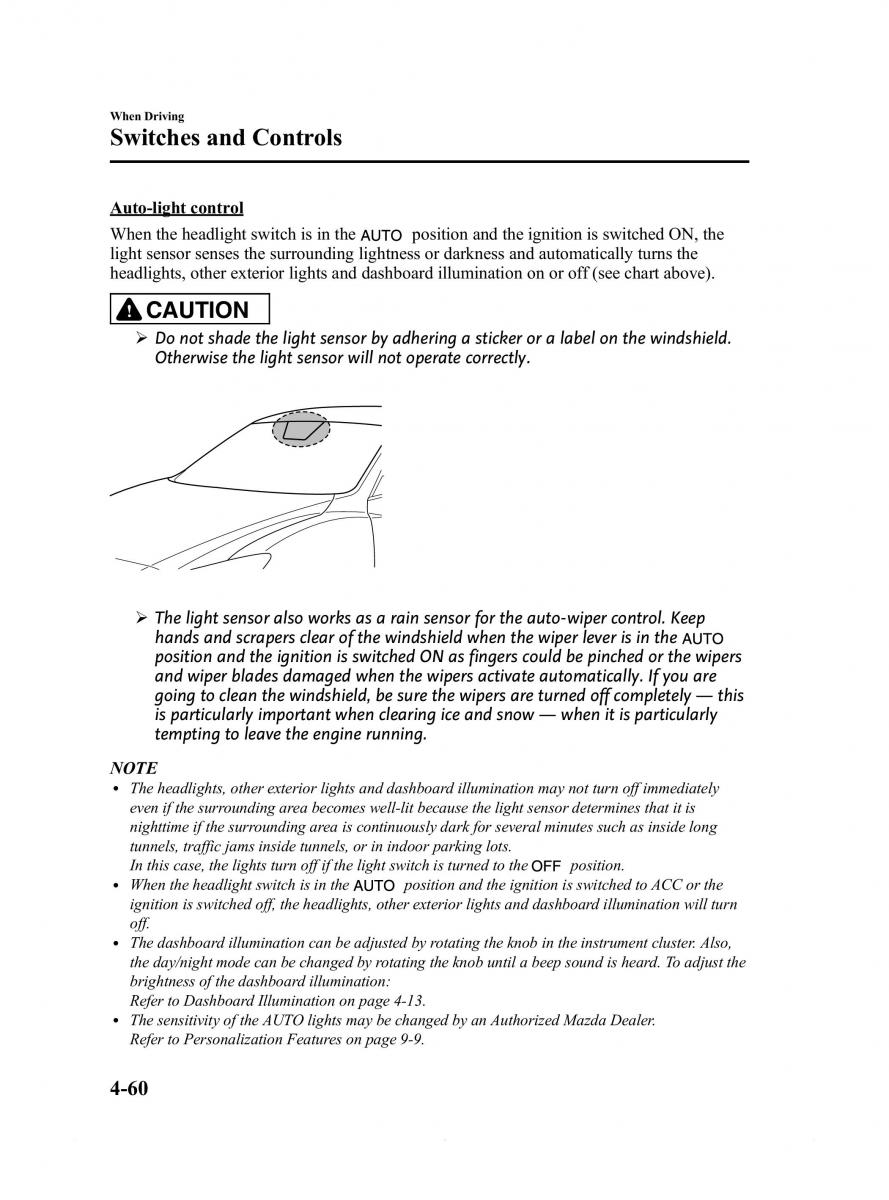 When Driving
Switches and Controls

Auto-light control
When the headlight switch is in the AUTO position and the ignition is switched ON, the light sensor senses the surrounding lightness or darkness and automatically turns the headlights, other exterior lights and dashboard illumination on or off (see chart above).

CAUTION
➢ Do not shade the light sensor by adhering a sticker or a label on the windshield. Otherwise the light sensor will not operate correctly.

➢ The light sensor also works as a rain sensor for the auto-wiper control. Keep hands and scrapers clear of the windshield when the wiper lever is in the AUTO position and the ignition is switched ON as fingers could be pinched or the wipers and wiper blades damaged when the wipers activate automatically. If you are going to clean the windshield, be sure the wipers are turned off completely — this is particularly important when clearing ice and snow — when it is particularly tempting to leave the engine running.

NOTE
• The headlights, other exterior lights and dashboard illumination may not turn off immediately even if the surrounding area becomes well-lit because the light sensor determines that it is nighttime if the surrounding area is continuously dark for several minutes such as inside long tunnels, traffic jams inside tunnels, or in indoor parking lots.
In this case, the lights turn off if the light switch is turned to the OFF position.
• When the headlight switch is in the AUTO position and the ignition is switched to ACC or the ignition is switched off, the headlights, other exterior lights and dashboard illumination will turn off.
• The dashboard illumination can be adjusted by rotating the knob in the instrument cluster. Also, the day/night mode can be changed by rotating the knob until a beep sound is heard. To adjust the brightness of the dashboard illumination:
Refer to Dashboard Illumination on page 4-13.
• The sensitivity of the AUTO lights may be changed by an Authorized Mazda Dealer.
Refer to Personalization Features on page 9-9.

4-60